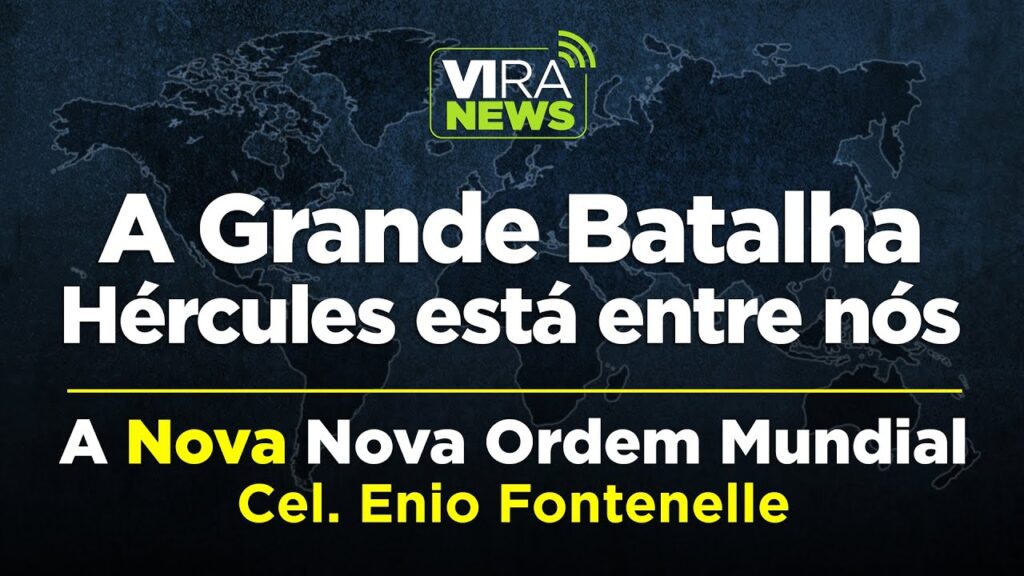 VIRA NEWS

A Grande Batalha
Hércules está entre nós

A Nova Nova Ordem Mundial
Cel. Enio Fontenelle